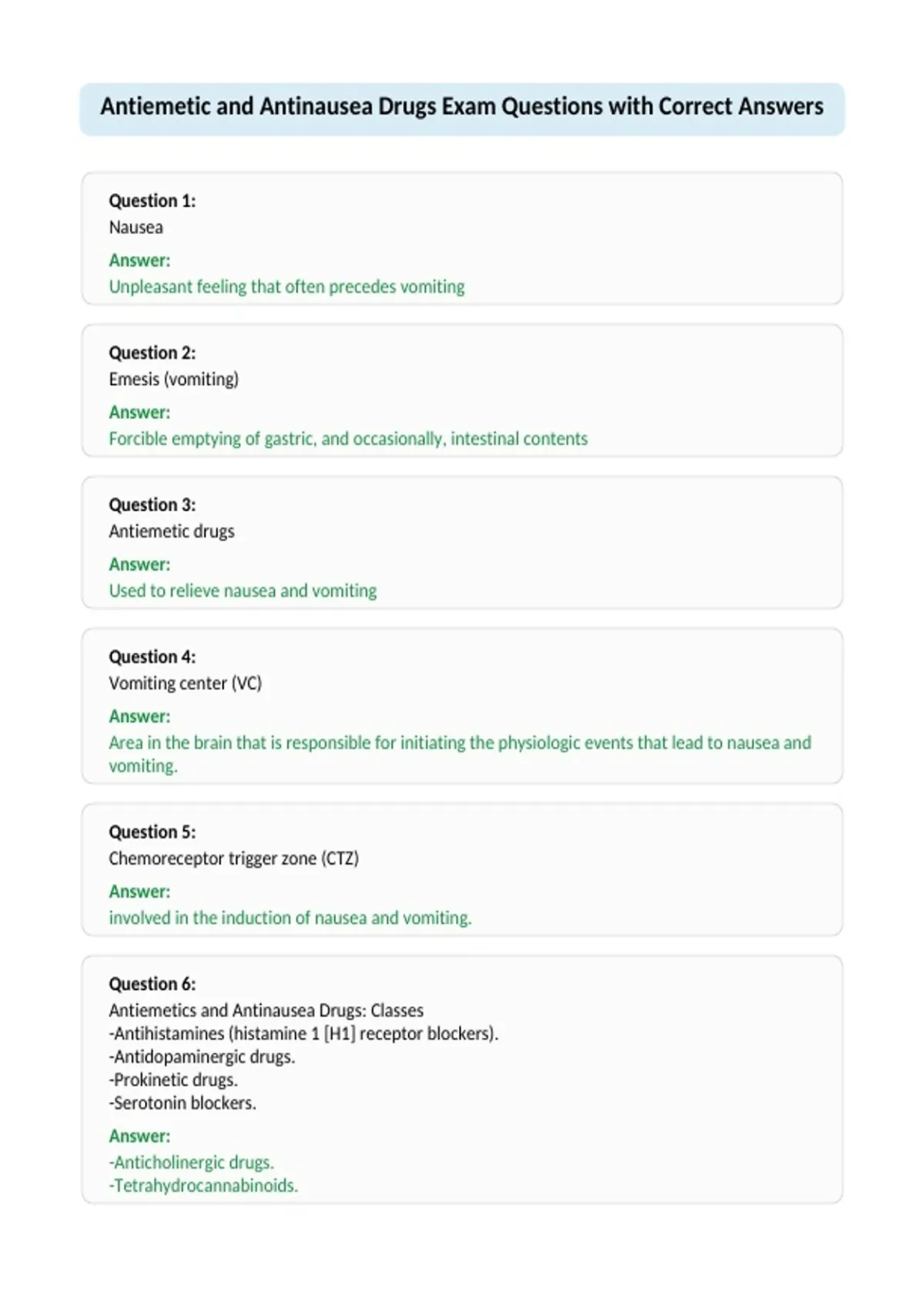 Antiemetic and Antinausea Drugs Exam Questions with Correct Answers

Question 1:
Nausea

Answer:
Unpleasant feeling that often precedes vomiting

Question 2:
Emesis (vomiting)

Answer:
Forcible emptying of gastric, and occasionally, intestinal contents

Question 3:
Antiemetic drugs

Answer:
Used to relieve nausea and vomiting

Question 4:
Vomiting center (VC)

Answer:
Area in the brain that is responsible for initiating the physiologic events that lead to nausea and vomiting.

Question 5:
Chemoreceptor trigger zone (CTZ)

Answer:
involved in the induction of nausea and vomiting.

Question 6:
Antiemetics and Antinausea Drugs: Classes
-Antihistamines (histamine 1 [H1] receptor blockers).
-Antidopaminergic drugs.
-Prokinetic drugs.
-Serotonin blockers.

Answer:
-Anticholinergic drugs.
-Tetrahydrocannabinoids.